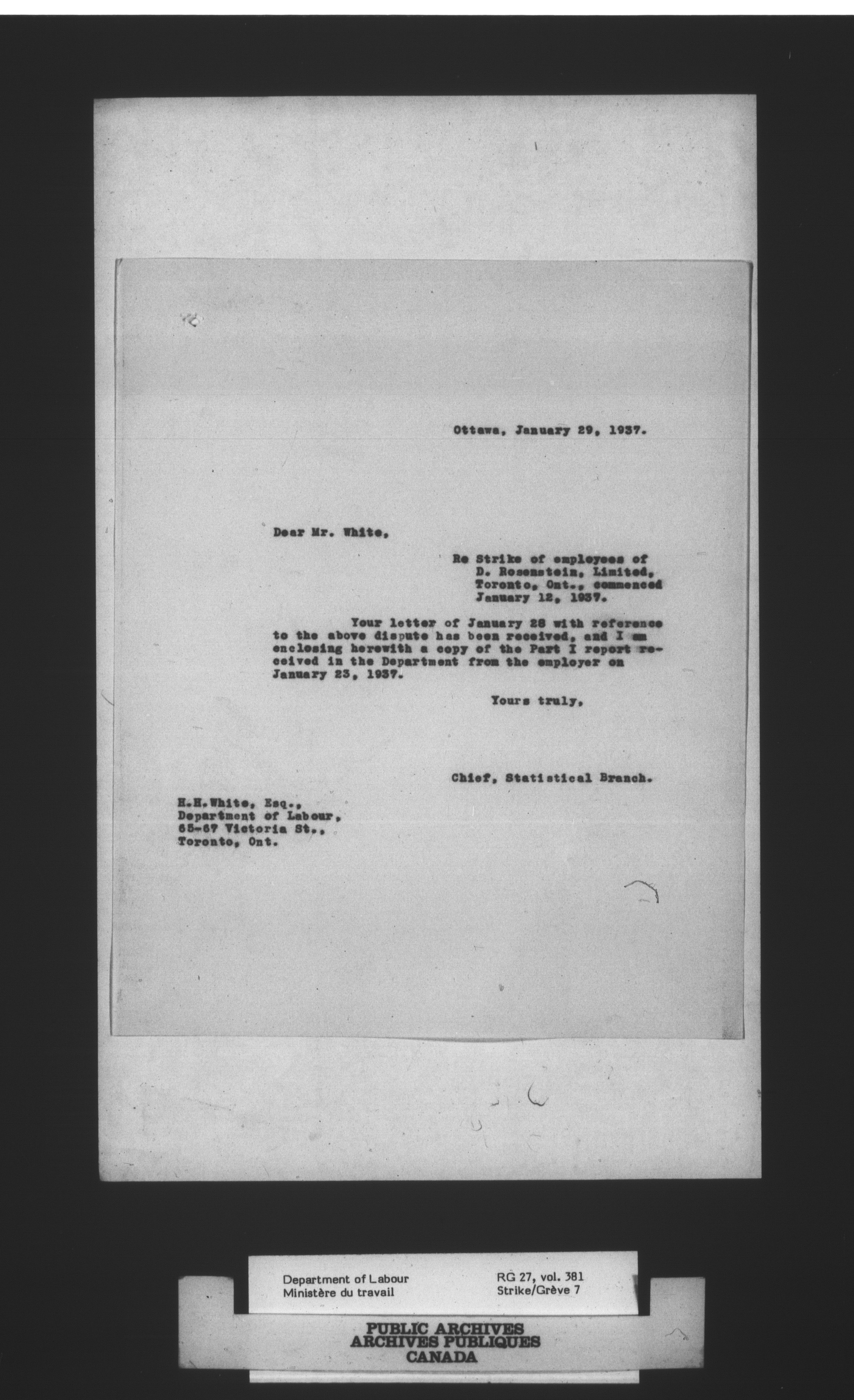 Ottawa, January 29, 1937.

Dear Mr. White,

Re Strike of employees of D. Rosenstein, Limited, Toronto, Ont., commenced January 12, 1937.

Your letter of January 28 with reference to the above dispute has been received, and I am enclosing herewith a copy of the Part I report received in the Department from the employer on January 23, 1937.

Yours truly,

Chief, Statistical Branch.

H.H.White, Esq.,
Department of Labour,
65-67 Victoria St.,
Toronto, Ont.

Department of Labour
Ministère du travail

RG 27, vol. 381
Strike/Grève 7

PUBLIC ARCHIVES
ARCHIVES PUBLIQUES
CANADA